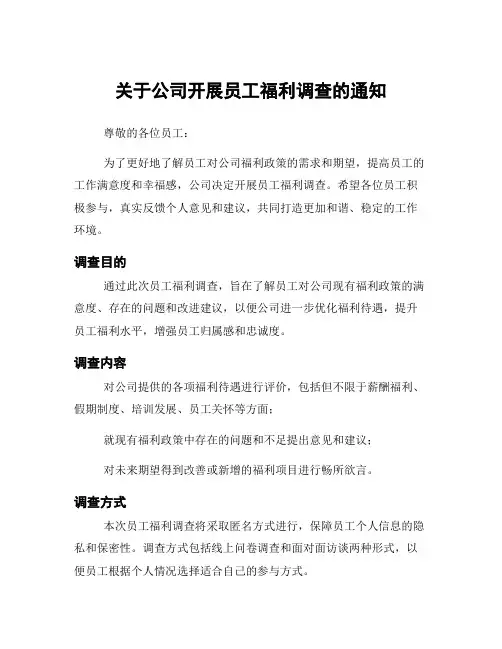 关于公司开展员工福利调查的通知

尊敬的各位员工：

为了更好地了解员工对公司福利政策的需求和期望，提高员工的工作满意度和幸福感，公司决定开展员工福利调查。希望各位员工积极参与，真实反馈个人意见和建议，共同打造更加和谐、稳定的工作环境。

调查目的

通过此次员工福利调查，旨在了解员工对公司现有福利政策的满意度、存在的问题和改进建议，以便公司进一步优化福利待遇，提升员工福利水平，增强员工归属感和忠诚度。

调查内容

对公司提供的各项福利待遇进行评价，包括但不限于薪酬福利、假期制度、培训发展、员工关怀等方面；

就现有福利政策中存在的问题和不足提出意见和建议；

对未来期望得到改善或新增的福利项目进行畅所欲言。

调查方式

本次员工福利调查将采取匿名方式进行，保障员工个人信息的隐私和保密性。调查方式包括线上问卷调查和面对面访谈两种形式，以便员工根据个人情况选择适合自己的参与方式。